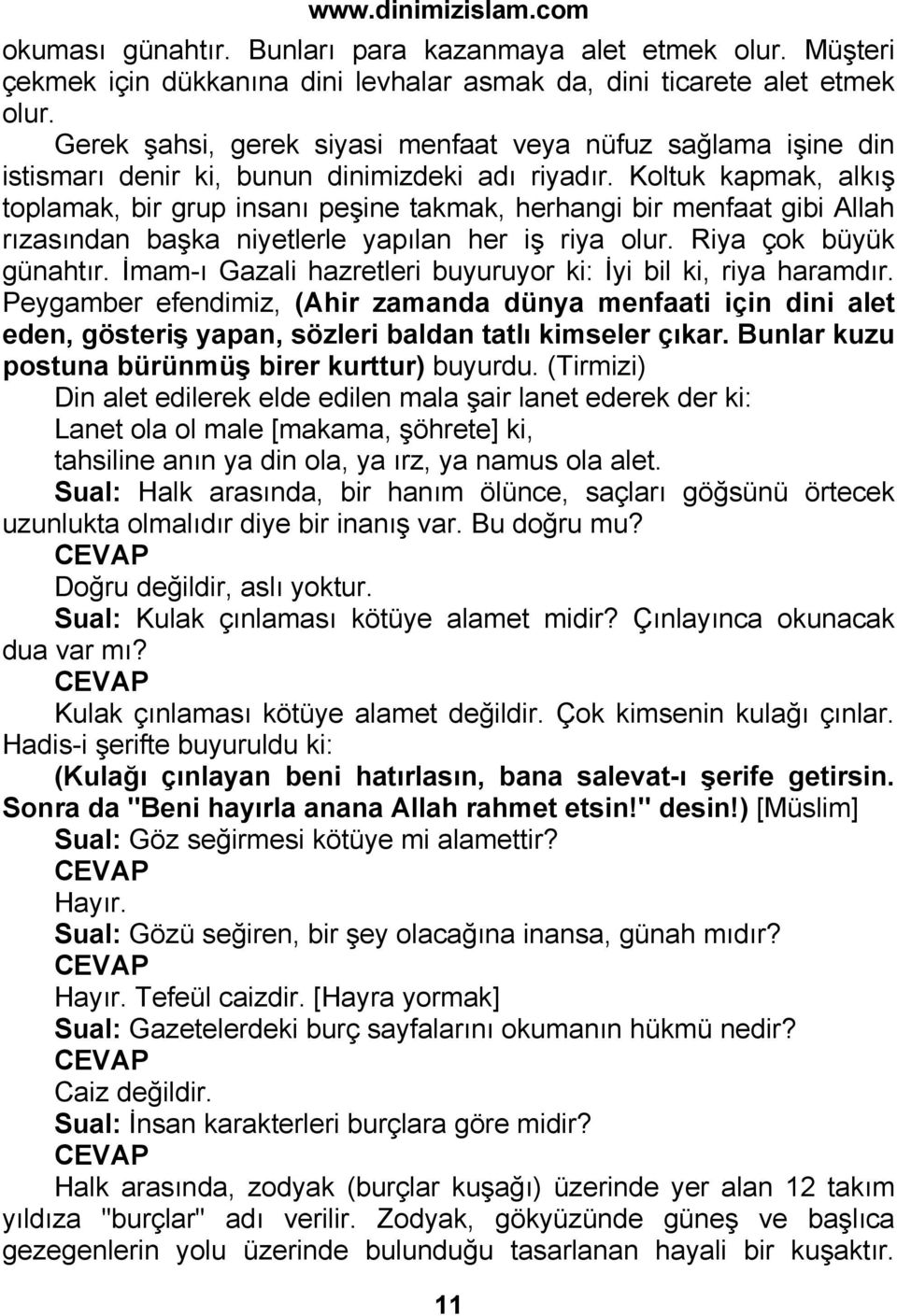 www.dinimizislam.com

okuması günahtır. Bunları para kazanmaya alet etmek olur. Müşteri çekmek için dükkanına dini levhalar asmak da, dini ticarete alet etmek olur.

Gerek şahsi, gerek siyasi menfaat veya nüfuz sağlama işine din istismarı denir ki, bunun dinimizdeki adı riyadır. Koltuk kapmak, alkış toplamak, bir grup insanı peşine takmak, herhangi bir menfaat gibi Allah rızasından başka niyetlerle yapılan her iş riya olur. Riya çok büyük günahtır. İmam-ı Gazali hazretleri buyuruyor ki: İyi bil ki, riya haramdır. Peygamber efendimiz, (Ahir zamanda dünya menfaati için dini alet eden, gösteriş yapan, sözleri baldan tatlı kimseler çıkar. Bunlar kuzu postuna bürünmüş birer kurttur) buyurdu. (Tirmizi)

Din alet edilerek elde edilen mala şair lanet ederek der ki:

Lanet ola ol male [makama, şöhrete] ki,

tahsiline anın ya din ola, ya ırz, ya namus ola alet.

Sual: Halk arasında, bir hanım ölünce, saçları göğsünü örtecek uzunlukta olmalıdır diye bir inanış var. Bu doğru mu?

CEVAP

Doğru değildir, aslı yoktur.

Sual: Kulak çınlaması kötüye alamet midir? Çınlayınca okunacak dua var mı?

CEVAP

Kulak çınlaması kötüye alamet değildir. Çok kimsenin kulağı çınlar. Hadis-i şerifte buyuruldu ki:

(Kulağı çınlayan beni hatırlasın, bana salevat-ı şerife getirsin. Sonra da "Beni hayırla anana Allah rahmet etsin!" desin!) [Müslim]

Sual: Göz seğirmesi kötüye mi alamettir?

CEVAP

Hayır.

Sual: Gözü seğiren, bir şey olacağına inansa, günah mıdır?

CEVAP

Hayır. Tefeül caizdir. [Hayra yormak]

Sual: Gazetelerdeki burç sayfalarını okumanın hükmü nedir?

CEVAP

Caiz değildir.

Sual: İnsan karakterleri burçlara göre midir?

CEVAP

Halk arasında, zodyak (burçlar kuşağı) üzerinde yer alan 12 takım yıldıza "burçlar" adı verilir. Zodyak, gökyüzünde güneş ve başlıca gezegenlerin yolu üzerinde bulunduğu tasarlanan hayali bir kuşaktır.

11